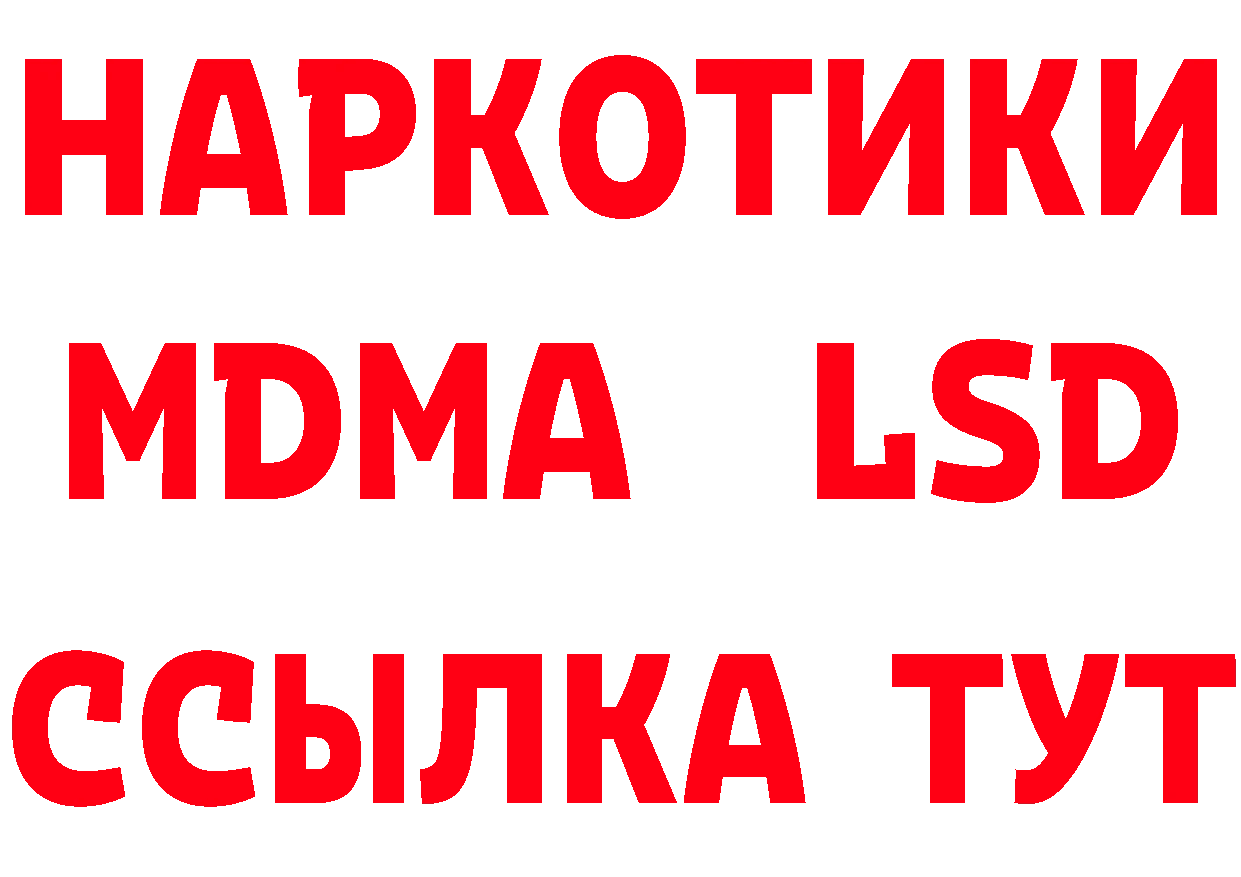 НАРКОТИКИ
MDMA LSD
ССЫЛКА ТУТ